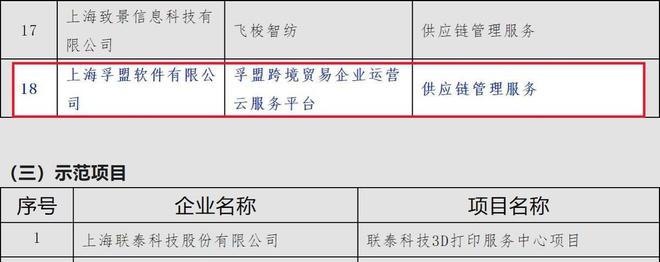 | 17 | 上海致景信息科技有限公司 | 飞梭智纺 | 供应链管理服务 |
|---|---|---|---|
| 18 | 上海孚盟软件有限公司 | 孚盟跨境贸易企业运营云服务平台 | 供应链管理服务 |

（三）示范项目

| 序号 | 企业名称 | 项目名称 |
|---|---|---|
| 1 | 上海联泰科技股份有限公司 | 联泰科技3D打印服务中心项目 |